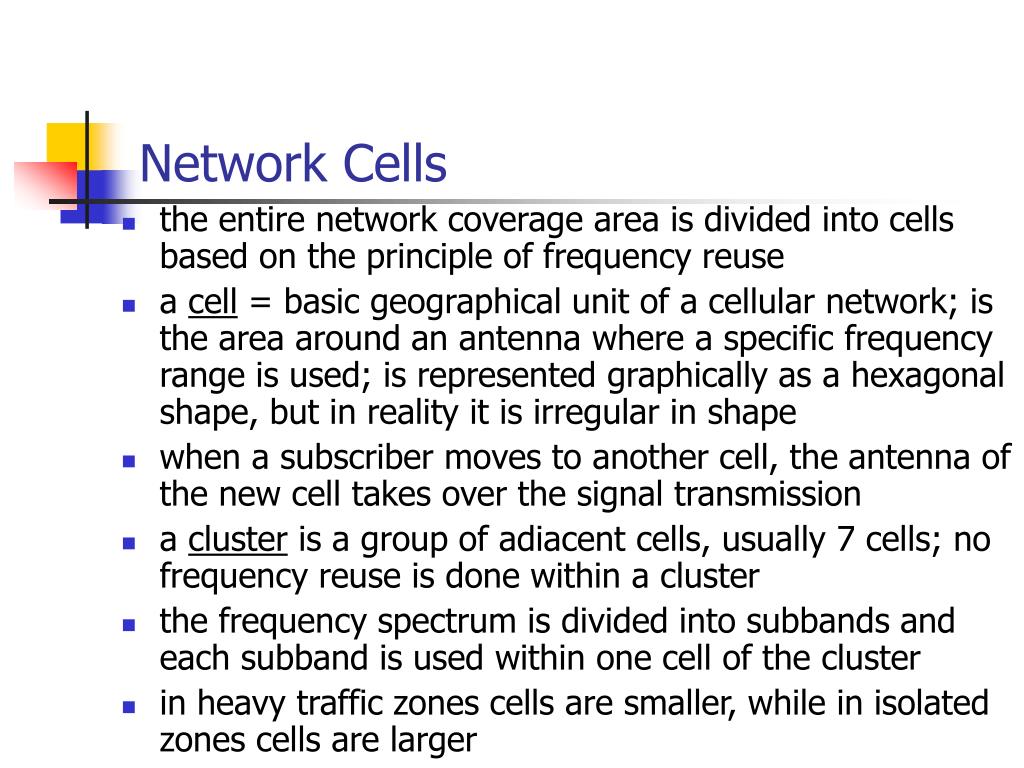 Network Cells

- the entire network coverage area is divided into cells based on the principle of frequency reuse
- a cell = basic geographical unit of a cellular network; is the area around an antenna where a specific frequency range is used; is represented graphically as a hexagonal shape, but in reality it is irregular in shape
- when a subscriber moves to another cell, the antenna of the new cell takes over the signal transmission
- a cluster is a group of adiacent cells, usually 7 cells; no frequency reuse is done within a cluster
- the frequency spectrum is divided into subbands and each subband is used within one cell of the cluster
- in heavy traffic zones cells are smaller, while in isolated zones cells are larger